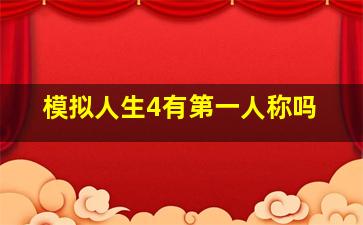 模拟人生4有第一人称吗